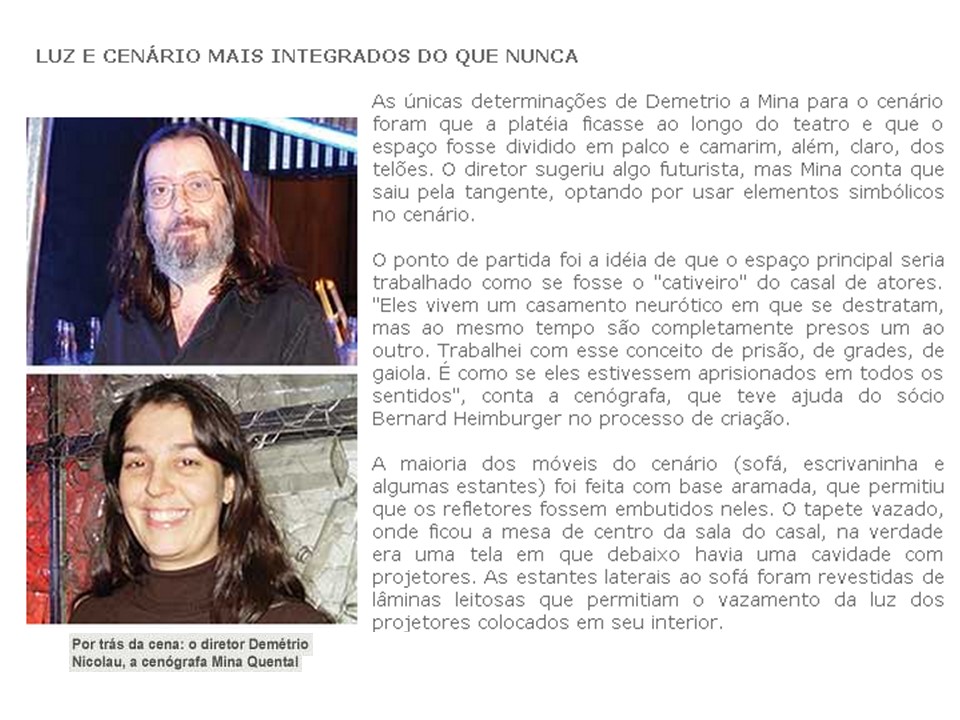 LUZ E CENÁRIO MAIS INTEGRADOS DO QUE NUNCA

As únicas determinações de Demetrio a Mina para o cenário foram que a platéia ficasse ao longo do teatro e que o espaço fosse dividido em palco e camarim, além, claro, dos telões. O diretor sugeriu algo futurista, mas Mina conta que saiu pela tangente, optando por usar elementos simbólicos no cenário.

O ponto de partida foi a idéia de que o espaço principal seria trabalhado como se fosse o "cativeiro" do casal de atores. "Eles vivem um casamento neurótico em que se destratam, mas ao mesmo tempo são completamente presos um ao outro. Trabalhei com esse conceito de prisão, de grades, de gaiola. É como se eles estivessem aprisionados em todos os sentidos", conta a cenógrafa, que teve ajuda do sócio Bernard Heimburger no processo de criação.

A maioria dos móveis do cenário (sofá, escrivaninha e algumas estantes) foi feita com base aramada, que permitiu que os refletores fossem embutidos neles. O tapete vazado, onde ficou a mesa de centro da sala do casal, na verdade era uma tela em que debaixo havia uma cavidade com projetores. As estantes laterais ao sofá foram revestidas de lâminas leitosas que permitiam o vazamento da luz dos projetores colocados em seu interior.

Por trás da cena: o diretor Demétrio Nicolau, a cenógrafa Mina Quental